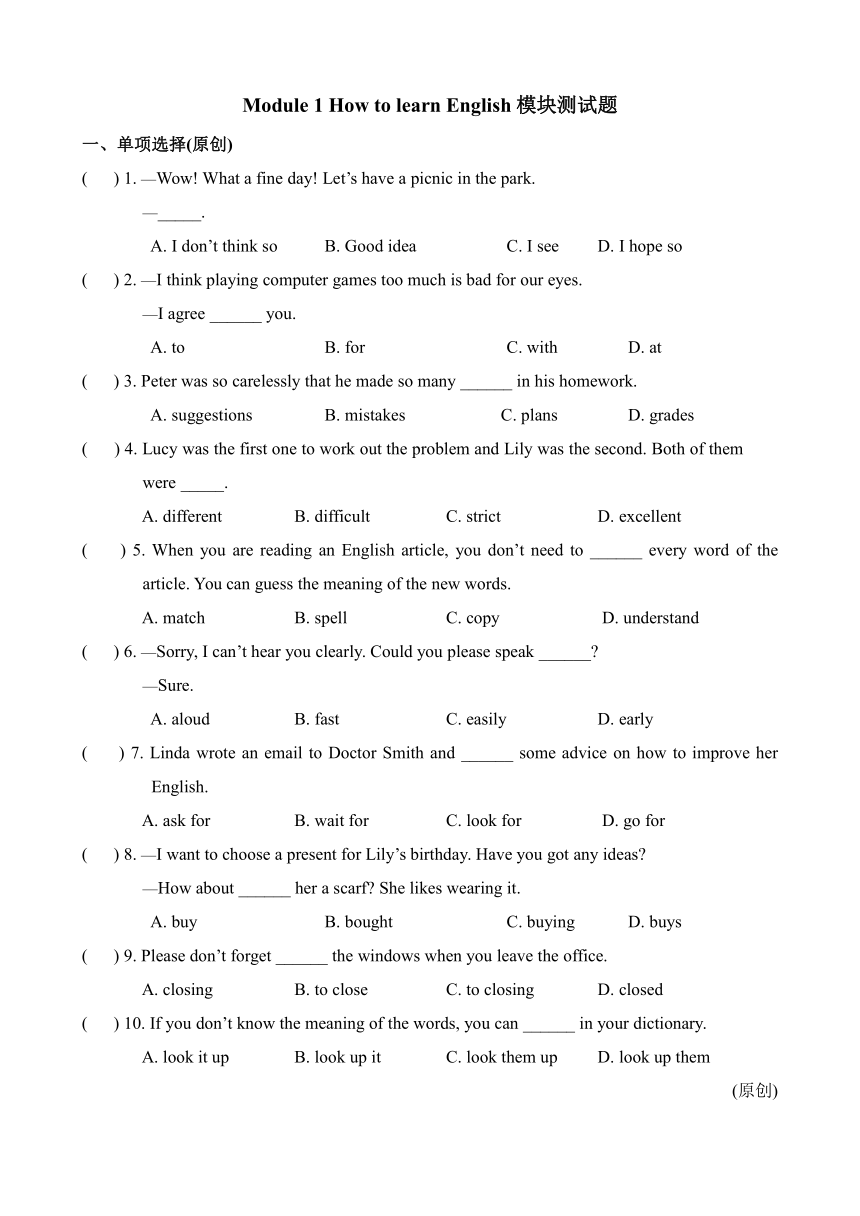 Module 1 How to learn English 模块测试题

一、单项选择(原创)

(　) 1. —Wow! What a fine day! Let’s have a picnic in the park.

—_____.

A. I don’t think so　B. Good idea　C. I see　D. I hope so

(　) 2. —I think playing computer games too much is bad for our eyes.

—I agree ______ you.

A. to　B. for　C. with　D. at

(　) 3. Peter was so carelessly that he made so many ______ in his homework.

A. suggestions　B. mistakes　C. plans　D. grades

(　) 4. Lucy was the first one to work out the problem and Lily was the second. Both of them were _____.

A. different　B. difficult　C. strict　D. excellent

(　) 5. When you are reading an English article, you don’t need to ______ every word of the article. You can guess the meaning of the new words.

A. match　B. spell　C. copy　D. understand

(　) 6. —Sorry, I can’t hear you clearly. Could you please speak ______?

—Sure.

A. aloud　B. fast　C. easily　D. early

(　) 7. Linda wrote an email to Doctor Smith and ______ some advice on how to improve her English.

A. ask for　B. wait for　C. look for　D. go for

(　) 8. —I want to choose a present for Lily’s birthday. Have you got any ideas?

—How about ______ her a scarf? She likes wearing it.

A. buy　B. bought　C. buying　D. buys

(　) 9. Please don’t forget ______ the windows when you leave the office.

A. closing　B. to close　C. to closing　D. closed

(　) 10. If you don’t know the meaning of the words, you can ______ in your dictionary.

A. look it up　B. look up it　C. look them up　D. look up them

(原创)